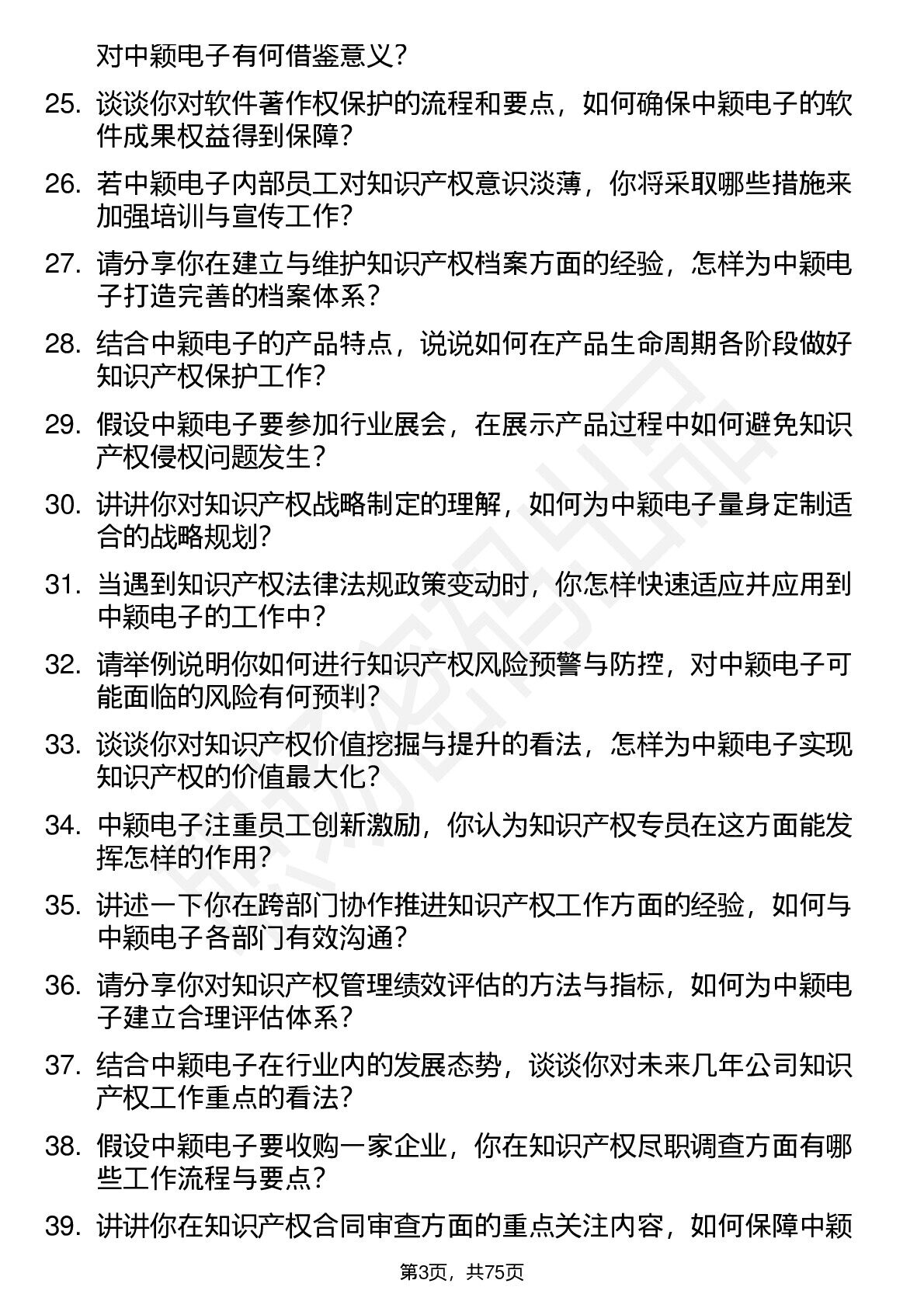 对中颖电子有何借鉴意义？

25. 谈谈你对软件著作权保护的流程和要点，如何确保中颖电子的软件成果权益得到保障？

26. 若中颖电子内部员工对知识产权意识淡薄，你将采取哪些措施来加强培训与宣传工作？

27. 请分享你在建立与维护知识产权档案方面的经验，怎样为中颖电子打造完善的档案体系？

28. 结合中颖电子的产品特点，说说如何在产品生命周期各阶段做好知识产权保护工作？

29. 假设中颖电子要参加行业展会，在展示产品过程中如何避免知识产权侵权问题发生？

30. 讲讲你对知识产权战略制定的理解，如何为中颖电子量身定制适合的战略规划？

31. 当遇到知识产权法律法规政策变动时，你怎样快速适应并应用到中颖电子的工作中？

32. 请举例说明你如何进行知识产权风险预警与防控，对中颖电子可能面临的风险有何预判？

33. 谈谈你对知识产权价值挖掘与提升的看法，怎样为中颖电子实现知识产权的价值最大化？

34. 中颖电子注重员工创新激励，你认为知识产权专员在这方面能发挥怎样的作用？

35. 讲述一下你在跨部门协作推进知识产权工作方面的经验，如何与中颖电子各部门有效沟通？

36. 请分享你对知识产权管理绩效评估的方法与指标，如何为中颖电子建立合理评估体系？

37. 结合中颖电子在行业内的发展态势，谈谈你对未来几年公司知识产权工作重点的看法？

38. 假设中颖电子要收购一家企业，你在知识产权尽职调查方面有哪些工作流程与要点？

39. 讲讲你在知识产权合同审查方面的重点关注内容，如何保障中颖

第3页，共75页